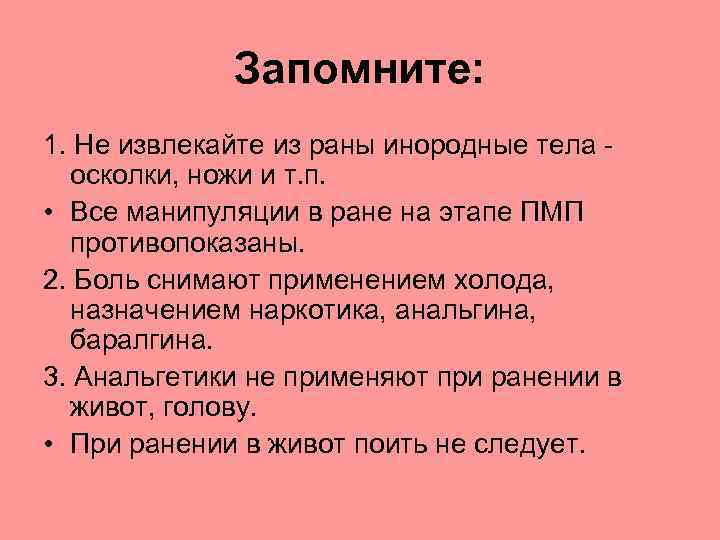 Запомните:

1. Не извлекайте из раны инородные тела - осколки, ножи и т.п.

• Все манипуляции в ране на этапе ПМП противопоказаны.

2. Боль снимают применением холода, назначением наркотика, анальгина, баралгина.

3. Анальгетики не применяют при ранении в живот, голову.

• При ранении в живот поить не следует.